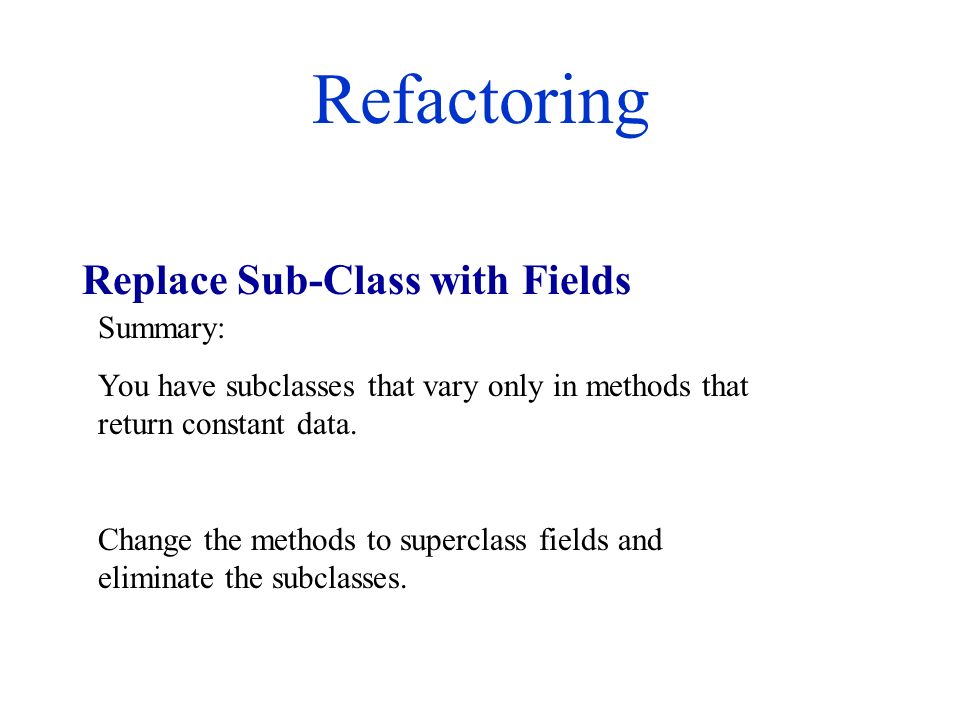 Refactoring

Replace Sub-Class with Fields

Summary:

You have subclasses that vary only in methods that return constant data.

Change the methods to superclass fields and eliminate the subclasses.